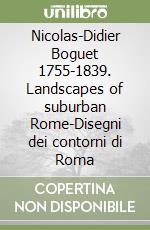 unilibro

Nicolas-Didier Boguet 1755-1839. Landscapes of suburban Rome-Disegni dei contorni di Roma

COPERTINA NON DISPONIBILE